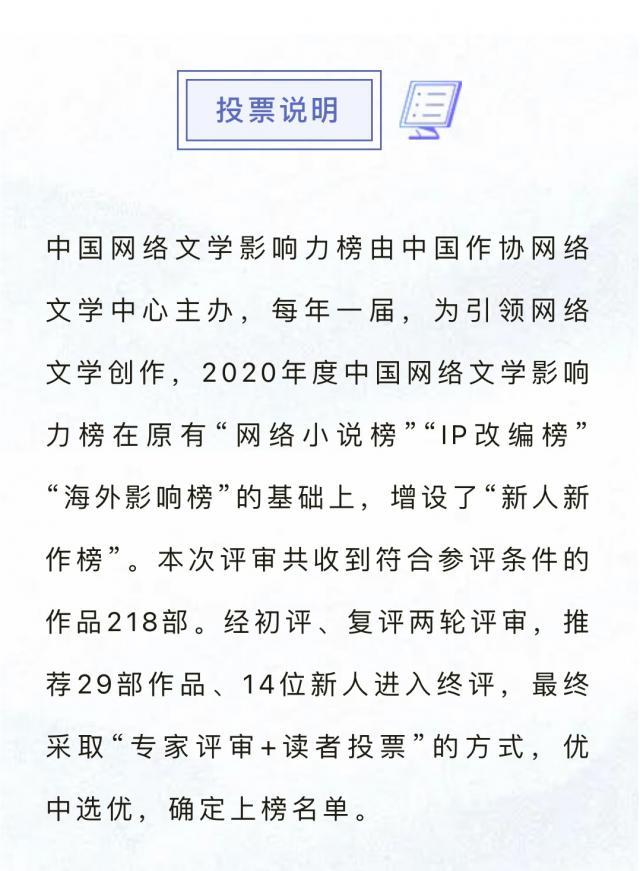 投票说明

中国网络文学影响力榜由中国作协网络文学中心主办，每年一届，为引领网络文学创作，2020年度中国网络文学影响力榜在原有“网络小说榜”“IP改编榜”“海外影响榜”的基础上，增设了“新人新作榜”。本次评审共收到符合参评条件的作品218部。经初评、复评两轮评审，推荐29部作品、14位新人进入终评，最终采取“专家评审+读者投票”的方式，优中选优，确定上榜名单。